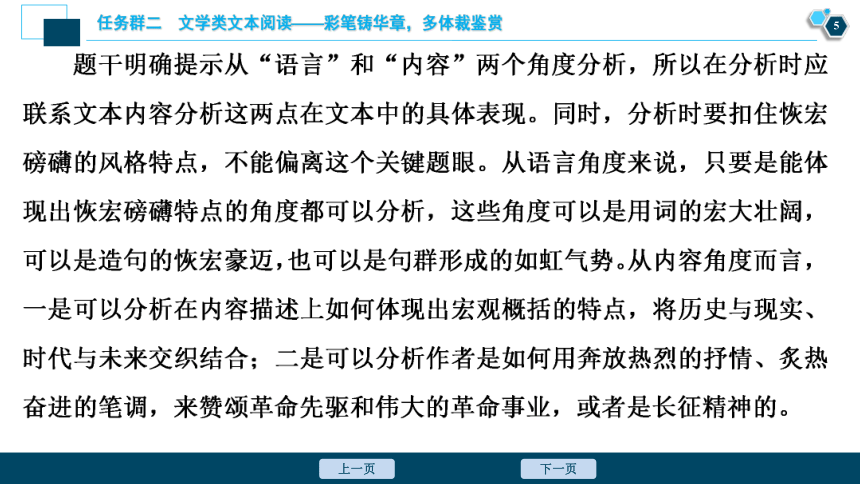 任务群二　文学类文本阅读——彩笔铸华章，多体裁鉴赏

5

题干明确提示从“语言”和“内容”两个角度分析，所以在分析时应联系文本内容分析这两点在文本中的具体表现。同时，分析时要扣住恢宏磅礴的风格特点，不能偏离这个关键题眼。从语言角度来说，只要是能体现出恢宏磅礴特点的角度都可以分析，这些角度可以是用词的宏大壮阔，可以是造句的恢宏豪迈，也可以是句群形成的如虹气势。从内容角度而言，一是可以分析在内容描述上如何体现出宏观概括的特点，将历史与现实、时代与未来交织结合；二是可以分析作者是如何用奔放热烈的抒情、炙热奋进的笔调，来赞颂革命先驱和伟大的革命事业，或者是长征精神的。

上一页

下一页